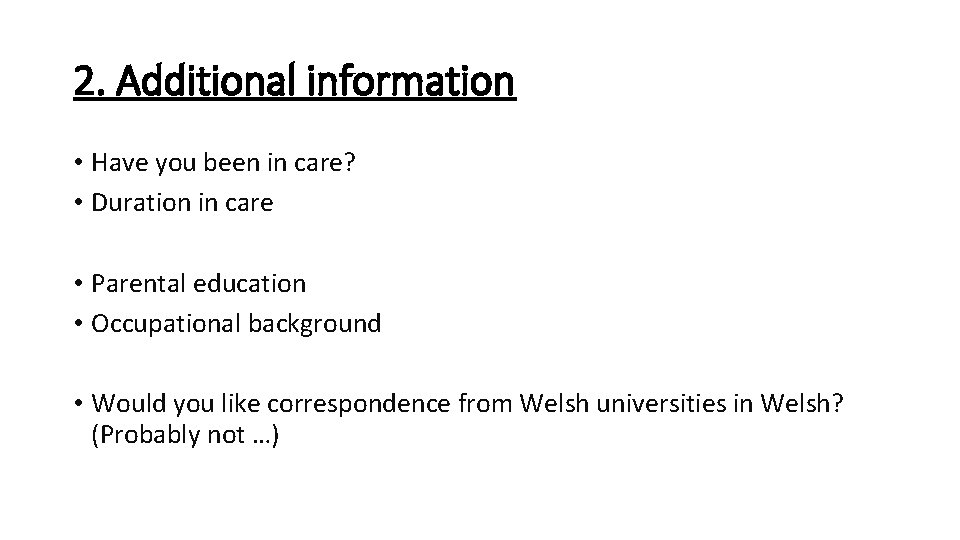 2. Additional information

• Have you been in care?
• Duration in care

• Parental education
• Occupational background

• Would you like correspondence from Welsh universities in Welsh? (Probably not …)